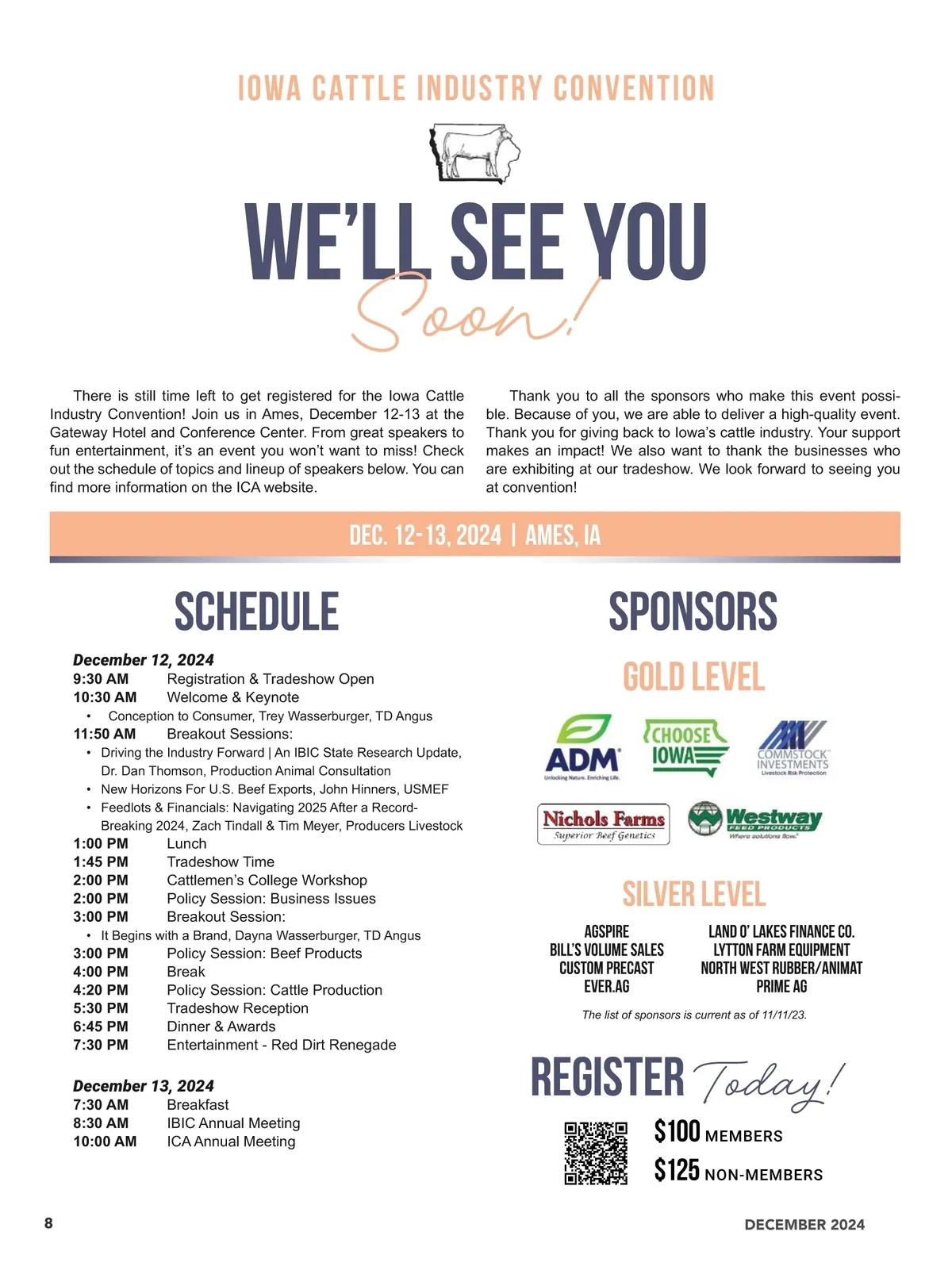 IOWA CATTLE INDUSTRY CONVENTION

WE'LL SEE YOU Soon!

There is still time left to get registered for the Iowa Cattle Industry Convention! Join us in Ames, December 12-13 at the Gateway Hotel and Conference Center. From great speakers to fun entertainment, it's an event you won't want to miss! Check out the schedule of topics and lineup of speakers below. You can find more information on the ICA website.

Thank you to all the sponsors who make this event possible. Because of you, we are able to deliver a high-quality event. Thank you for giving back to Iowa's cattle industry. Your support makes an impact! We also want to thank the businesses who are exhibiting at our tradeshow. We look forward to seeing you at convention!

DEC. 12-13, 2024 | AMES, IA

SCHEDULE

December 12, 2024
9:30 AM Registration & Tradeshow Open
10:30 AM Welcome & Keynote
• Conception to Consumer, Trey Wasserburger, TD Angus
11:50 AM Breakout Sessions:
• Driving the Industry Forward | An IBIC State Research Update, Dr. Dan Thomson, Production Animal Consultation
• New Horizons For U.S. Beef Exports, John Hinners, USMEF
• Feedlots & Financials: Navigating 2025 After a Record-Breaking 2024, Zach Tindall & Tim Meyer, Producers Livestock
1:00 PM Lunch
1:45 PM Tradeshow Time
2:00 PM Cattlemen's College Workshop
2:00 PM Policy Session: Business Issues
3:00 PM Breakout Session:
• It Begins with a Brand, Dayna Wasserburger, TD Angus
3:00 PM Policy Session: Beef Products
4:00 PM Break
4:20 PM Policy Session: Cattle Production
5:30 PM Tradeshow Reception
6:45 PM Dinner & Awards
7:30 PM Entertainment - Red Dirt Renegade

December 13, 2024
7:30 AM Breakfast
8:30 AM IBIC Annual Meeting
10:00 AM ICA Annual Meeting

SPONSORS

GOLD LEVEL

ADM Unlocking Nature. Enriching Life.
CHOOSE IOWA
COMMSTOCK INVESTMENTS Livestock Risk Protection
Nichols Farms Superior Beef Genetics
Westway FEED PRODUCTS Where solutions flow.

SILVER LEVEL

AGSPIRE
BILL'S VOLUME SALES
CUSTOM PRECAST
EVER.AG

LAND O' LAKES FINANCE CO.
LYTTON FARM EQUIPMENT
NORTH WEST RUBBER/ANIMAT
PRIME AG

The list of sponsors is current as of 11/11/23.

REGISTER Today!

$100 MEMBERS
$125 NON-MEMBERS

8

DECEMBER 2024